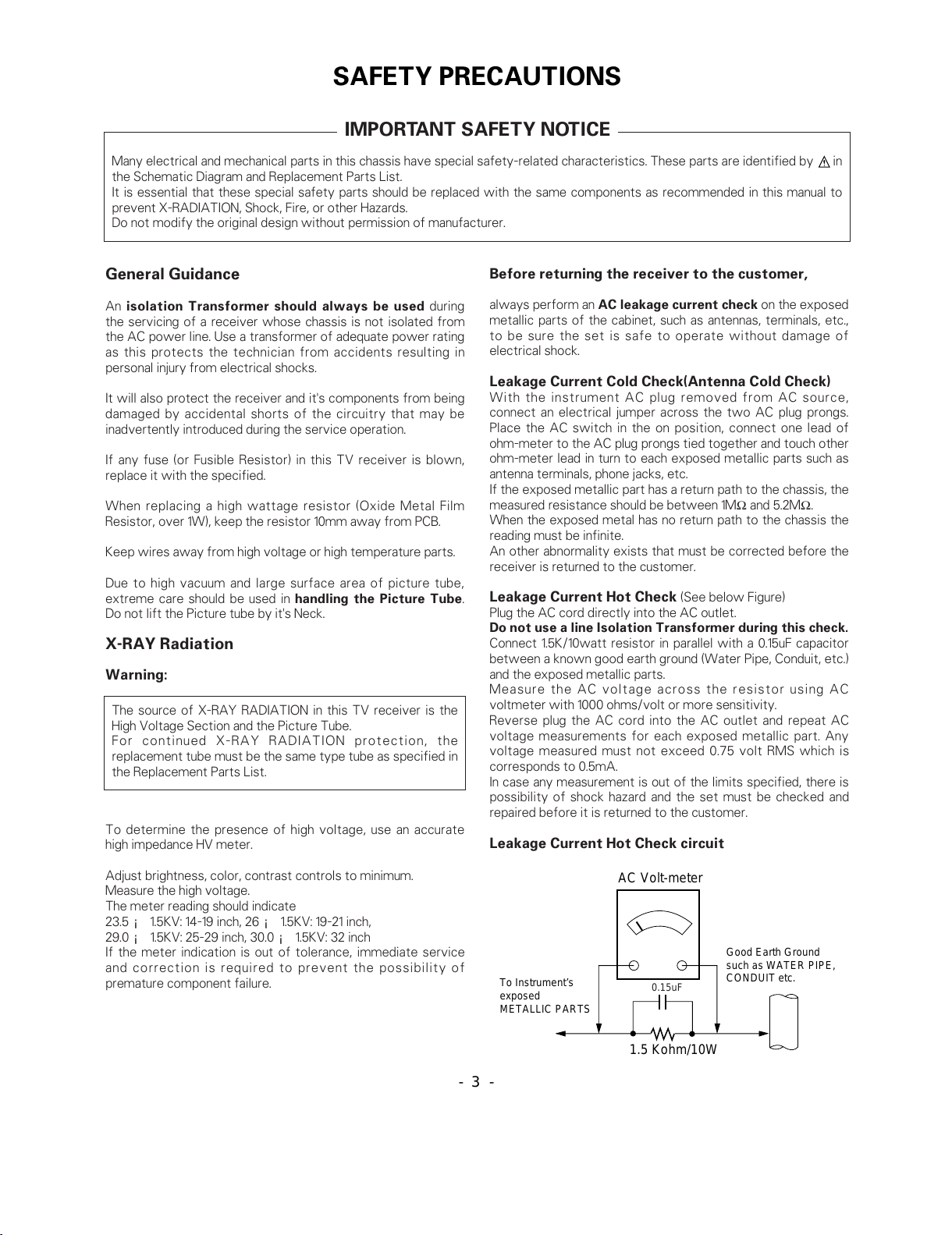 SAFETY PRECAUTIONS

IMPORTANT SAFETY NOTICE

Many electrical and mechanical parts in this chassis have special safety-related characteristics. These parts are identified by ⚠ in the Schematic Diagram and Replacement Parts List.
It is essential that these special safety parts should be replaced with the same components as recommended in this manual to prevent X-RADIATION, Shock, Fire, or other Hazards.
Do not modify the original design without permission of manufacturer.

General Guidance

An isolation Transformer should always be used during the servicing of a receiver whose chassis is not isolated from the AC power line. Use a transformer of adequate power rating as this protects the technician from accidents resulting in personal injury from electrical shocks.

It will also protect the receiver and it's components from being damaged by accidental shorts of the circuitry that may be inadvertently introduced during the service operation.

If any fuse (or Fusible Resistor) in this TV receiver is blown, replace it with the specified.

When replacing a high wattage resistor (Oxide Metal Film Resistor, over 1W), keep the resistor 10mm away from PCB.

Keep wires away from high voltage or high temperature parts.

Due to high vacuum and large surface area of picture tube, extreme care should be used in handling the Picture Tube. Do not lift the Picture tube by it's Neck.

X-RAY Radiation

Warning:

The source of X-RAY RADIATION in this TV receiver is the High Voltage Section and the Picture Tube.
For continued X-RAY RADIATION protection, the replacement tube must be the same type tube as specified in the Replacement Parts List.

To determine the presence of high voltage, use an accurate high impedance HV meter.

Adjust brightness, color, contrast controls to minimum.
Measure the high voltage.
The meter reading should indicate
23.5 ¡ 1.5KV: 14-19 inch, 26 ¡ 1.5KV: 19-21 inch,
29.0 ¡ 1.5KV: 25-29 inch, 30.0 ¡ 1.5KV: 32 inch
If the meter indication is out of tolerance, immediate service and correction is required to prevent the possibility of premature component failure.

Before returning the receiver to the customer,

always perform an AC leakage current check on the exposed metallic parts of the cabinet, such as antennas, terminals, etc., to be sure the set is safe to operate without damage of electrical shock.

Leakage Current Cold Check(Antenna Cold Check)
With the instrument AC plug removed from AC source, connect an electrical jumper across the two AC plug prongs. Place the AC switch in the on position, connect one lead of ohm-meter to the AC plug prongs tied together and touch other ohm-meter lead in turn to each exposed metallic parts such as antenna terminals, phone jacks, etc.
If the exposed metallic part has a return path to the chassis, the measured resistance should be between 1MΩ and 5.2MΩ.
When the exposed metal has no return path to the chassis the reading must be infinite.
An other abnormality exists that must be corrected before the receiver is returned to the customer.

Leakage Current Hot Check (See below Figure)
Plug the AC cord directly into the AC outlet.
Do not use a line Isolation Transformer during this check.
Connect 1.5K/10watt resistor in parallel with a 0.15uF capacitor between a known good earth ground (Water Pipe, Conduit, etc.) and the exposed metallic parts.
Measure the AC voltage across the resistor using AC voltmeter with 1000 ohms/volt or more sensitivity.
Reverse plug the AC cord into the AC outlet and repeat AC voltage measurements for each exposed metallic part. Any voltage measured must not exceed 0.75 volt RMS which is corresponds to 0.5mA.
In case any measurement is out of the limits specified, there is possibility of shock hazard and the set must be checked and repaired before it is returned to the customer.

Leakage Current Hot Check circuit

AC Volt-meter
Good Earth Ground such as WATER PIPE, CONDUIT etc.
To Instrument's exposed METALLIC PARTS
0.15uF
1.5 Kohm/10W

- 3 -